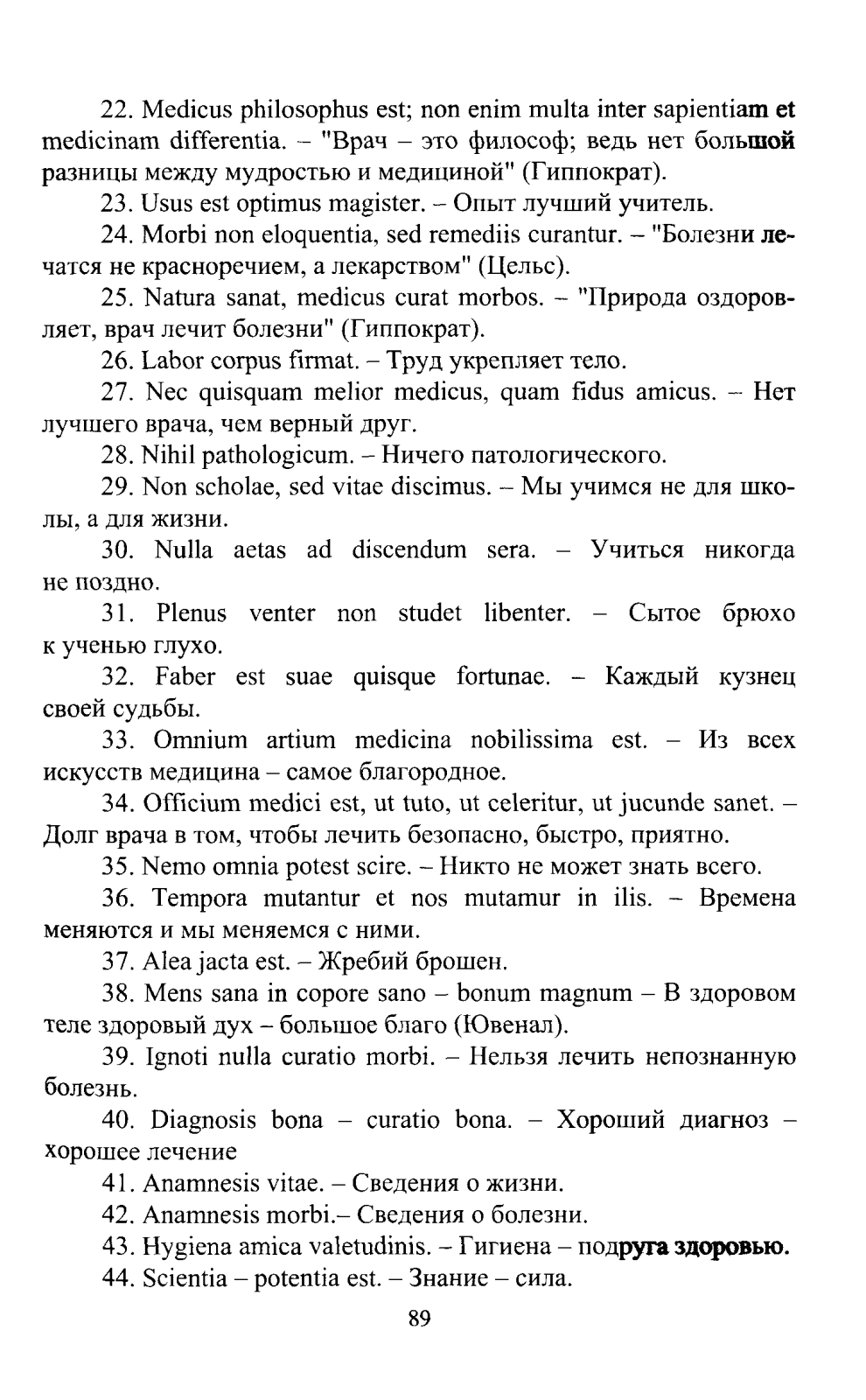 22. Medicus philosophus est; non enim multa inter sapientiam et medicinam differentia. – "Врач – это философ; ведь нет большой разницы между мудростью и медициной" (Гиппократ).

23. Usus est optimus magister. – Опыт лучший учитель.

24. Morbi non eloquentia, sed remediis curantur. – "Болезни лечатся не красноречием, а лекарством" (Цельс).

25. Natura sanat, medicus curat morbos. – "Природа оздоровляет, врач лечит болезни" (Гиппократ).

26. Labor corpus firmat. – Труд укрепляет тело.

27. Nec quisquam melior medicus, quam fidus amicus. – Нет лучшего врача, чем верный друг.

28. Nihil pathologicum. – Ничего патологического.

29. Non scholae, sed vitae discimus. – Мы учимся не для школы, а для жизни.

30. Nulla aetas ad discendum sera. – Учиться никогда не поздно.

31. Plenus venter non studet libenter. – Сытое брюхо к ученью глухо.

32. Faber est suae quisque fortunae. – Каждый кузнец своей судьбы.

33. Omnium artium medicina nobilissima est. – Из всех искусств медицина – самое благородное.

34. Officium medici est, ut tuto, ut celeritur, ut jucunde sanet. – Долг врача в том, чтобы лечить безопасно, быстро, приятно.

35. Nemo omnia potest scire. – Никто не может знать всего.

36. Tempora mutantur et nos mutamur in ilis. – Времена меняются и мы меняемся с ними.

37. Alea jacta est. – Жребий брошен.

38. Mens sana in copore sano – bonum magnum – В здоровом теле здоровый дух – большое благо (Ювенал).

39. Ignoti nulla curatio morbi. – Нельзя лечить непознанную болезнь.

40. Diagnosis bona – curatio bona. – Хороший диагноз – хорошее лечение

41. Anamnesis vitae. – Сведения о жизни.

42. Anamnesis morbi.– Сведения о болезни.

43. Hygiena amica valetudinis. – Гигиена – подруга здоровью.

44. Scientia – potentia est. – Знание – сила.

89